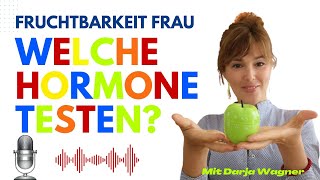 FRUCHTBARKEIT FRAU
WELCHE HORMONE TESTEN?

Mit Darja Wagner